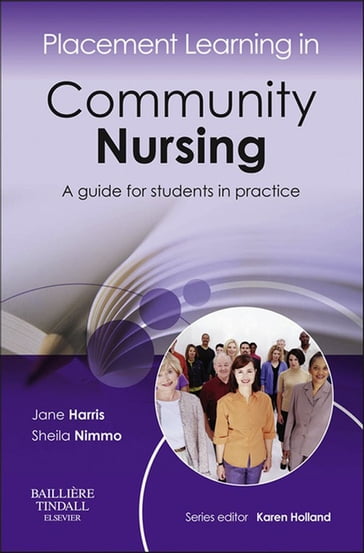 Placement Learning in

Community Nursing

A guide for students in practice

Jane Harris
Sheila Nimmo

BAILLIÈRE TINDALL ELSEVIER

Series editor Karen Holland